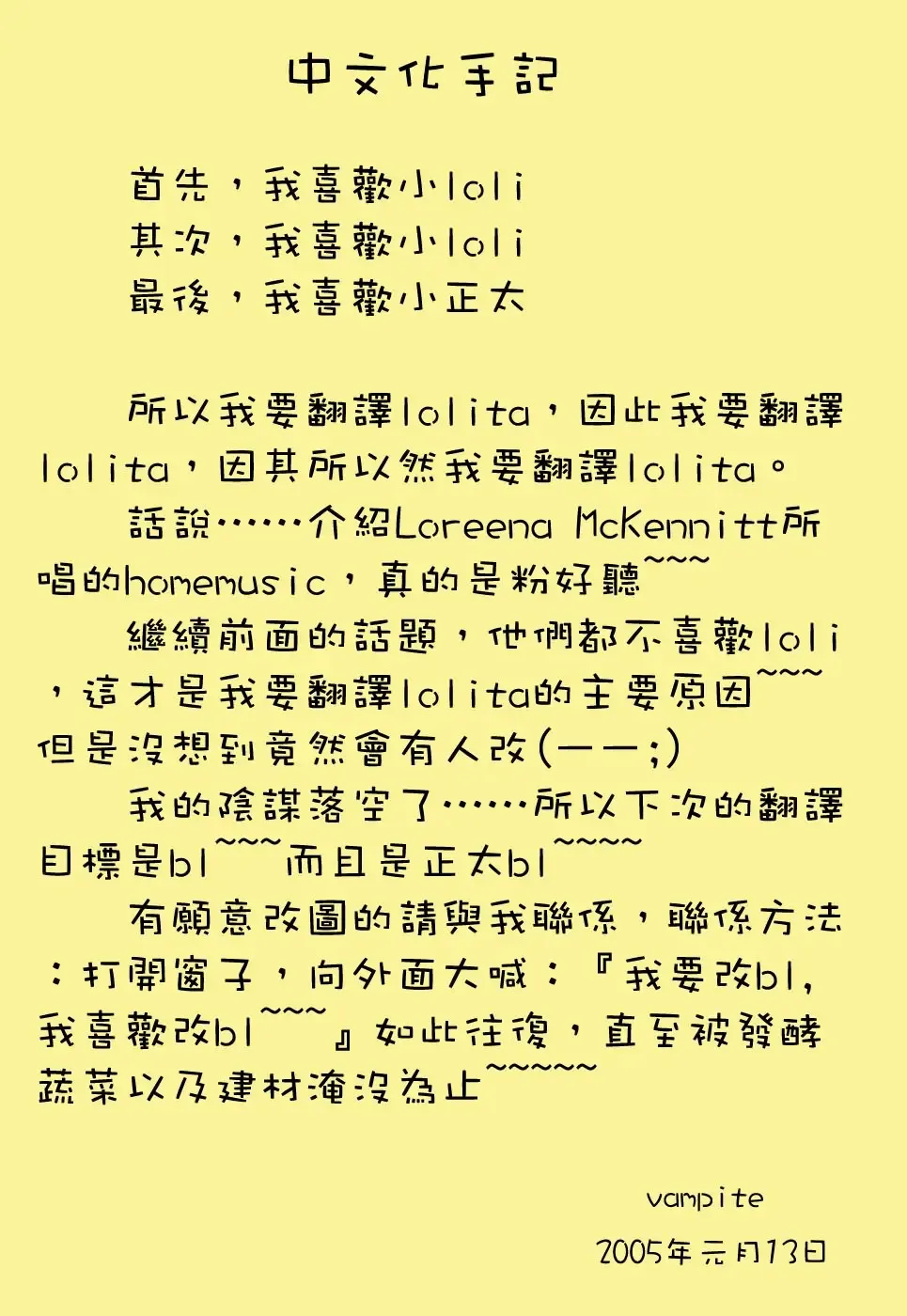 中文化手記

首先，我喜歡小loli
其次，我喜歡小loli
最後，我喜歡小正太

所以我要翻譯lolita，因此我要翻譯lolita，因其所以然我要翻譯lolita。
話說……介紹Loreena McKennitt所唱的homemusic，真的是粉好聽~~~
繼續前面的話題，他們都不喜歡loli，這才是我要翻譯lolita的主要原因~~~但是沒想到竟然會有人改(——;)
我的陰謀落空了……所以下次的翻譯目標是bl~~~而且是正太bl~~~~
有願意改圖的請與我聯係，聯係方法：打開窗子，向外面大喊：『我要改bl，我喜歡改bl~~~』如此往復，直至被發酵蔬菜以及建材淹沒為止~~~~~

vampite
2005年元月13日